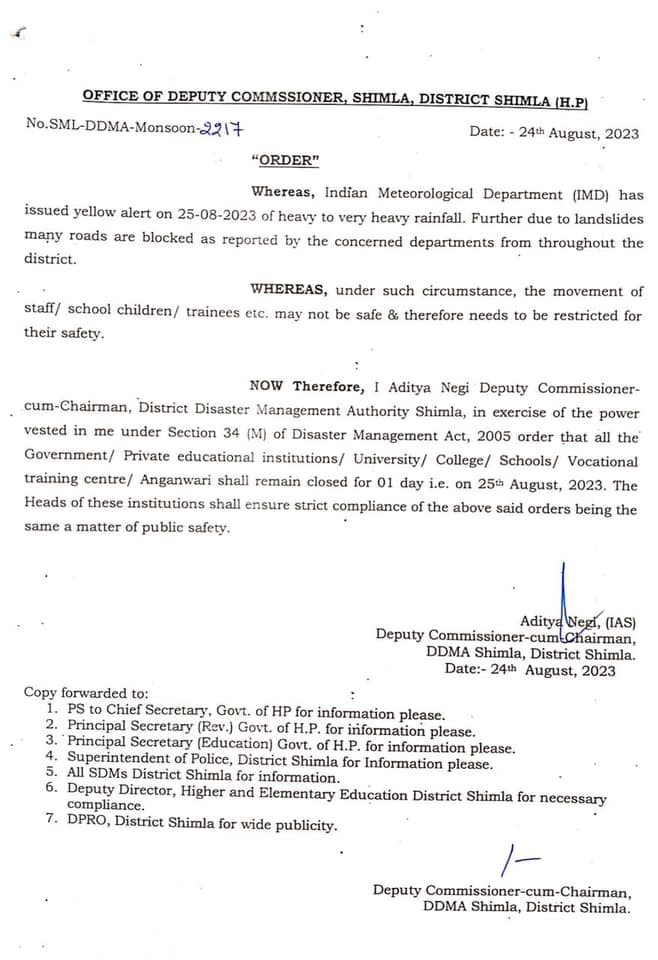 OFFICE OF DEPUTY COMMSSIONER, SHIMLA, DISTRICT SHIMLA (H.P)

No.SML-DDMA-Monsoon-2217

Date: - 24th August, 2023

"ORDER"

Whereas, Indian Meteorological Department (IMD) has issued yellow alert on 25-08-2023 of heavy to very heavy rainfall. Further due to landslides many roads are blocked as reported by the concerned departments from throughout the district.

WHEREAS, under such circumstance, the movement of staff/ school children/ trainees etc. may not be safe & therefore needs to be restricted for their safety.

NOW Therefore, I Aditya Negi Deputy Commissioner-cum-Chairman, District Disaster Management Authority Shimla, in exercise of the power vested in me under Section 34 (M) of Disaster Management Act, 2005 order that all the Government/ Private educational institutions/ University/ College/ Schools/ Vocational training centre/ Anganwari shall remain closed for 01 day i.e. on 25th August, 2023. The Heads of these institutions shall ensure strict compliance of the above said orders being the same a matter of public safety.

Aditya Negi, (IAS)
Deputy Commissioner-cum-Chairman,
DDMA Shimla, District Shimla.
Date:- 24th August, 2023

Copy forwarded to:
1. PS to Chief Secretary, Govt. of HP for information please.
2. Principal Secretary (Rev.) Govt. of H.P. for information please.
3. Principal Secretary (Education) Govt. of H.P. for information please.
4. Superintendent of Police, District Shimla for Information please.
5. All SDMs District Shimla for information.
6. Deputy Director, Higher and Elementary Education District Shimla for necessary compliance.
7. DPRO, District Shimla for wide publicity.

Deputy Commissioner-cum-Chairman,
DDMA Shimla, District Shimla.